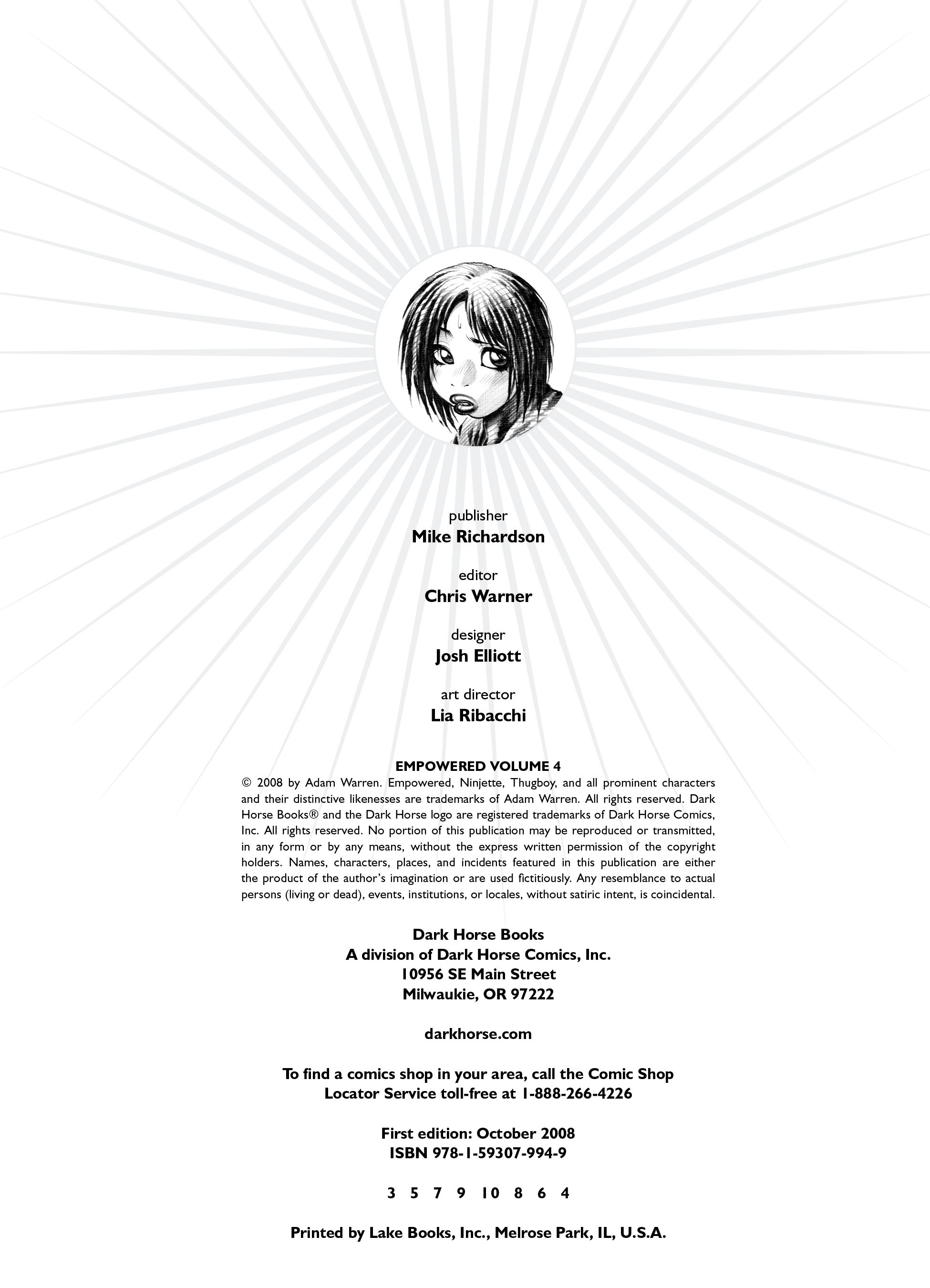 publisher
Mike Richardson

editor
Chris Warner

designer
Josh Elliott

art director
Lia Ribacchi

EMPOWERED VOLUME 4
© 2008 by Adam Warren. Empowered, Ninjette, Thugboy, and all prominent characters and their distinctive likenesses are trademarks of Adam Warren. All rights reserved. Dark Horse Books® and the Dark Horse logo are registered trademarks of Dark Horse Comics, Inc. All rights reserved. No portion of this publication may be reproduced or transmitted, in any form or by any means, without the express written permission of the copyright holders. Names, characters, places, and incidents featured in this publication are either the product of the author's imagination or are used fictitiously. Any resemblance to actual persons (living or dead), events, institutions, or locales, without satiric intent, is coincidental.

Dark Horse Books
A division of Dark Horse Comics, Inc.
10956 SE Main Street
Milwaukie, OR 97222

darkhorse.com

To find a comics shop in your area, call the Comic Shop Locator Service toll-free at 1-888-266-4226

First edition: October 2008
ISBN 978-1-59307-994-9

3 5 7 9 10 8 6 4

Printed by Lake Books, Inc., Melrose Park, IL, U.S.A.